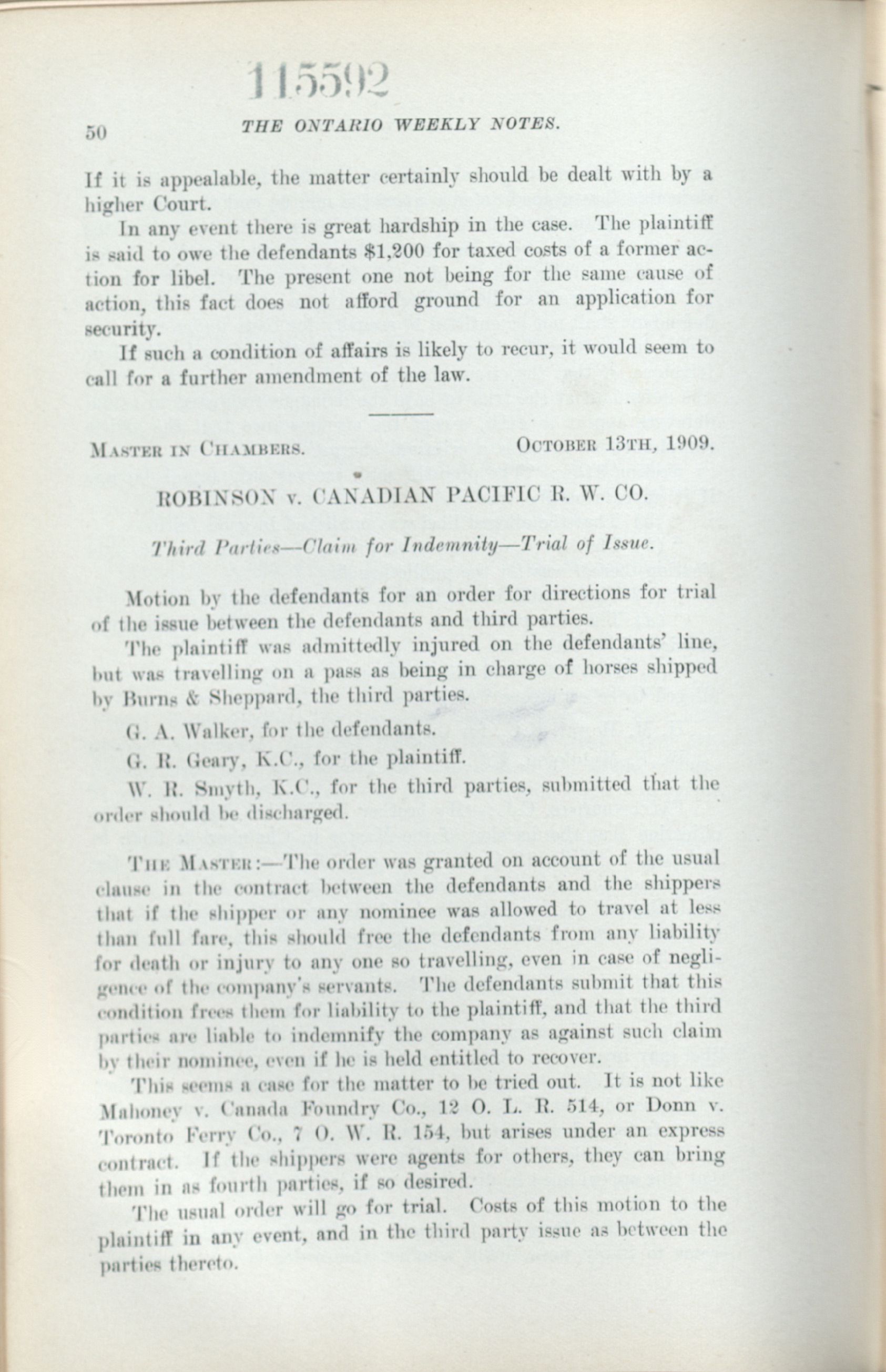 115592

50 THE ONTARIO WEEKLY NOTES.

If it is appealable, the matter certainly should be dealt with by a higher Court.

In any event there is great hardship in the case. The plaintiff is said to owe the defendants $1,200 for taxed costs of a former action for libel. The present one not being for the same cause of action, this fact does not afford ground for an application for security.

If such a condition of affairs is likely to recur, it would seem to call for a further amendment of the law.

MASTER IN CHAMBERS. OCTOBER 13TH, 1909.

ROBINSON v. CANADIAN PACIFIC R. W. CO.

Third Parties—Claim for Indemnity—Trial of Issue.

Motion by the defendants for an order for directions for trial of the issue between the defendants and third parties.

The plaintiff was admittedly injured on the defendants' line, but was travelling on a pass as being in charge of horses shipped by Burns & Sheppard, the third parties.

G. A. Walker, for the defendants.

G. R. Geary, K.C., for the plaintiff.

W. R. Smyth, K.C., for the third parties, submitted that the order should be discharged.

THE MASTER:—The order was granted on account of the usual clause in the contract between the defendants and the shippers that if the shipper or any nominee was allowed to travel at less than full fare, this should free the defendants from any liability for death or injury to any one so travelling, even in case of negligence of the company's servants. The defendants submit that this condition frees them for liability to the plaintiff, and that the third parties are liable to indemnify the company as against such claim by their nominee, even if he is held entitled to recover.

This seems a case for the matter to be tried out. It is not like Mahoney v. Canada Foundry Co., 12 O. L. R. 514, or Donn v. Toronto Ferry Co., 7 O. W. R. 154, but arises under an express contract. If the shippers were agents for others, they can bring them in as fourth parties, if so desired.

The usual order will go for trial. Costs of this motion to the plaintiff in any event, and in the third party issue as between the parties thereto.